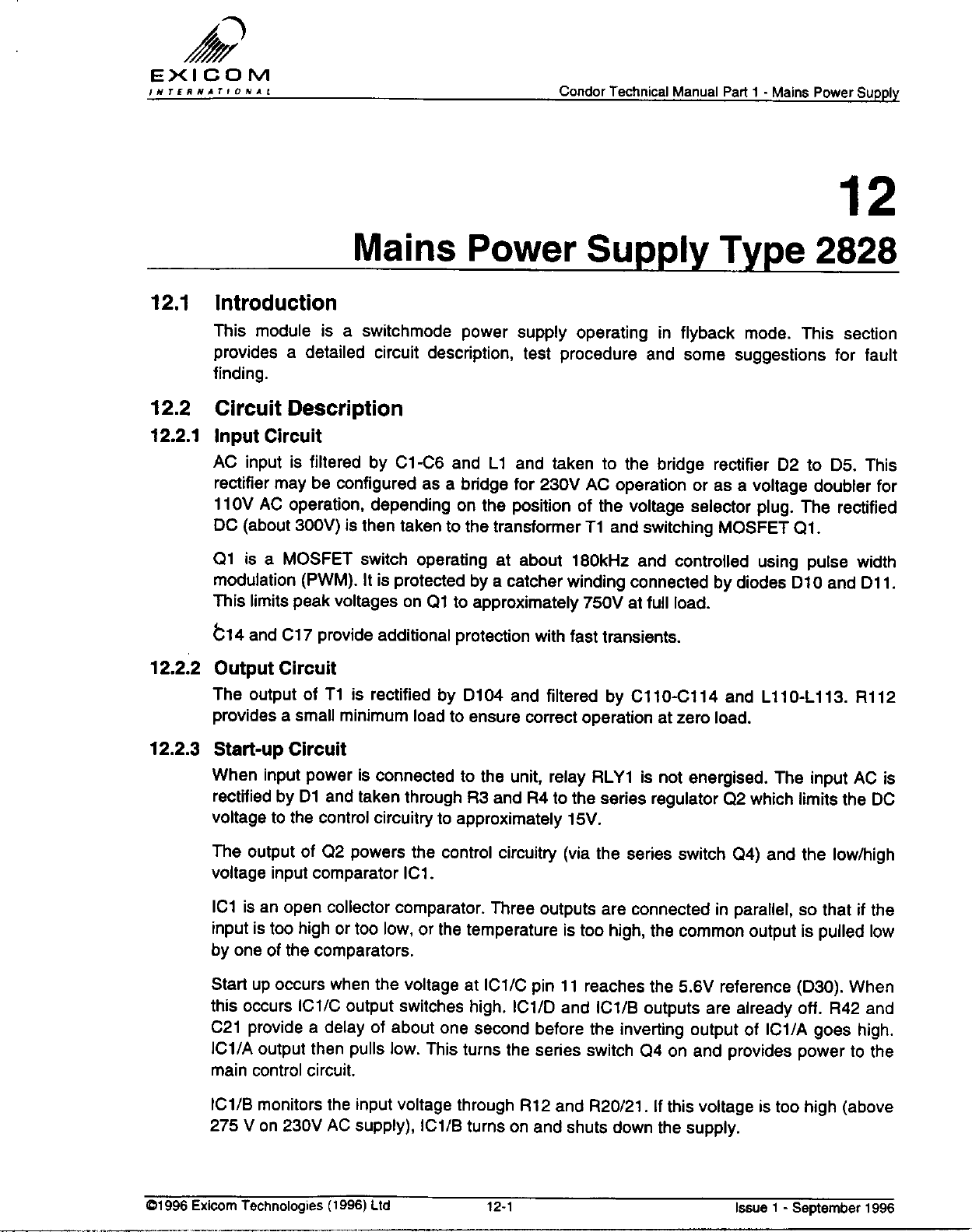 EXICOM
INTERNATIONAL

Condor Technical Manual Part 1 - Mains Power Supply

12

Mains Power Supply Type 2828

12.1 Introduction

This module is a switchmode power supply operating in flyback mode. This section provides a detailed circuit description, test procedure and some suggestions for fault finding.

12.2 Circuit Description

12.2.1 Input Circuit

AC input is filtered by C1-C6 and L1 and taken to the bridge rectifier D2 to D5. This rectifier may be configured as a bridge for 230V AC operation or as a voltage doubler for 110V AC operation, depending on the position of the voltage selector plug. The rectified DC (about 300V) is then taken to the transformer T1 and switching MOSFET Q1.

Q1 is a MOSFET switch operating at about 180kHz and controlled using pulse width modulation (PWM). It is protected by a catcher winding connected by diodes D10 and D11. This limits peak voltages on Q1 to approximately 750V at full load.

C14 and C17 provide additional protection with fast transients.

12.2.2 Output Circuit

The output of T1 is rectified by D104 and filtered by C110-C114 and L110-L113. R112 provides a small minimum load to ensure correct operation at zero load.

12.2.3 Start-up Circuit

When input power is connected to the unit, relay RLY1 is not energised. The input AC is rectified by D1 and taken through R3 and R4 to the series regulator Q2 which limits the DC voltage to the control circuitry to approximately 15V.

The output of Q2 powers the control circuitry (via the series switch Q4) and the low/high voltage input comparator IC1.

IC1 is an open collector comparator. Three outputs are connected in parallel, so that if the input is too high or too low, or the temperature is too high, the common output is pulled low by one of the comparators.

Start up occurs when the voltage at IC1/C pin 11 reaches the 5.6V reference (D30). When this occurs IC1/C output switches high. IC1/D and IC1/B outputs are already off. R42 and C21 provide a delay of about one second before the inverting output of IC1/A goes high. IC1/A output then pulls low. This turns the series switch Q4 on and provides power to the main control circuit.

IC1/B monitors the input voltage through R12 and R20/21. If this voltage is too high (above 275 V on 230V AC supply), IC1/B turns on and shuts down the supply.

©1996 Exicom Technologies (1996) Ltd

12-1

Issue 1 - September 1996